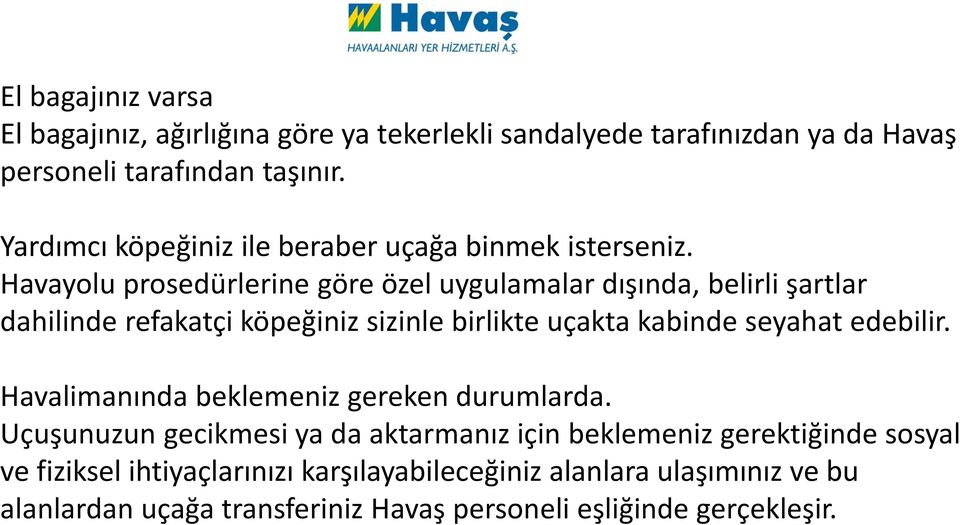 Havaş
HAVAALANLARI YER HİZMETLERİ A.Ş.

El bagajınız varsa
El bagajınız, ağırlığına göre ya tekerlekli sandalyede tarafınızdan ya da Havaş personeli tarafından taşınır.

Yardımcı köpeğiniz ile beraber uçağa binmek isterseniz.
Havayolu prosedürlerine göre özel uygulamalar dışında, belirli şartlar dahilinde refakatçi köpeğiniz sizinle birlikte uçakta kabinde seyahat edebilir.

Havalimanında beklemeniz gereken durumlarda.
Uçuşunuzun gecikmesi ya da aktarmanız için beklemeniz gerektiğinde sosyal ve fiziksel ihtiyaçlarınızı karşılayabileceğiniz alanlara ulaşımınız ve bu alanlardan uçağa transferiniz Havaş personeli eşliğinde gerçekleşir.